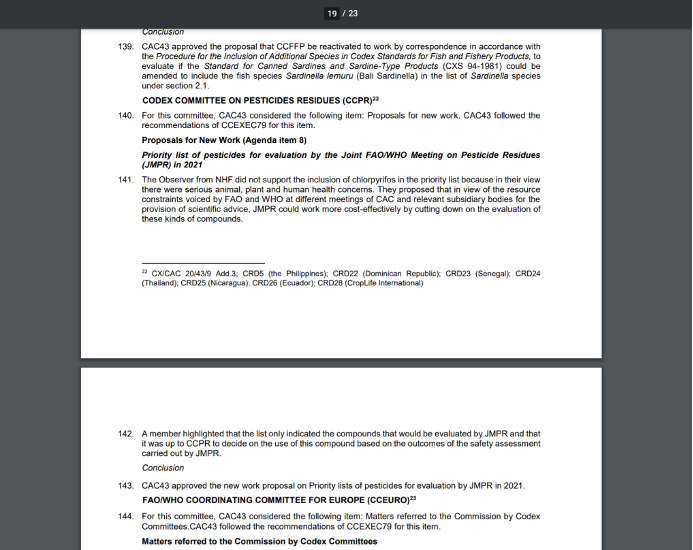 19 / 23

Conclusion

139. CAC43 approved the proposal that CCFFP be reactivated to work by correspondence in accordance with the Procedure for the Inclusion of Additional Species in Codex Standards for Fish and Fishery Products, to evaluate if the Standard for Canned Sardines and Sardine-Type Products (CXS 94-1981) could be amended to include the fish species Sardinella lemuru (Bali Sardinella) in the list of Sardinella species under section 2.1.

CODEX COMMITTEE ON PESTICIDES RESIDUES (CCPR)$^{22}$

140. For this committee, CAC43 considered the following item: Proposals for new work. CAC43 followed the recommendations of CCEXEC79 for this item.

Proposals for New Work (Agenda item 8)

Priority list of pesticides for evaluation by the Joint FAO/WHO Meeting on Pesticide Residues (JMPR) in 2021

141. The Observer from NHF did not support the inclusion of chlorpyrifos in the priority list because in their view there were serious animal, plant and human health concerns. They proposed that in view of the resource constraints voiced by FAO and WHO at different meetings of CAC and relevant subsidiary bodies for the provision of scientific advice, JMPR could work more cost-effectively by cutting down on the evaluation of these kinds of compounds.

$^{22}$ CX/CAC 20/43/9 Add.3; CRD5 (the Philippines); CRD22 (Dominican Republic); CRD23 (Senegal); CRD24 (Thailand); CRD25 (Nicaragua); CRD26 (Ecuador); CRD28 (CropLife International)

142. A member highlighted that the list only indicated the compounds that would be evaluated by JMPR and that it was up to CCPR to decide on the use of this compound based on the outcomes of the safety assessment carried out by JMPR.

Conclusion

143. CAC43 approved the new work proposal on Priority lists of pesticides for evaluation by JMPR in 2021.

FAO/WHO COORDINATING COMMITTEE FOR EUROPE (CCEURO)$^{23}$

144. For this committee, CAC43 considered the following item: Matters referred to the Commission by Codex Committees.CAC43 followed the recommendations of CCEXEC79 for this item.

Matters referred to the Commission by Codex Committees